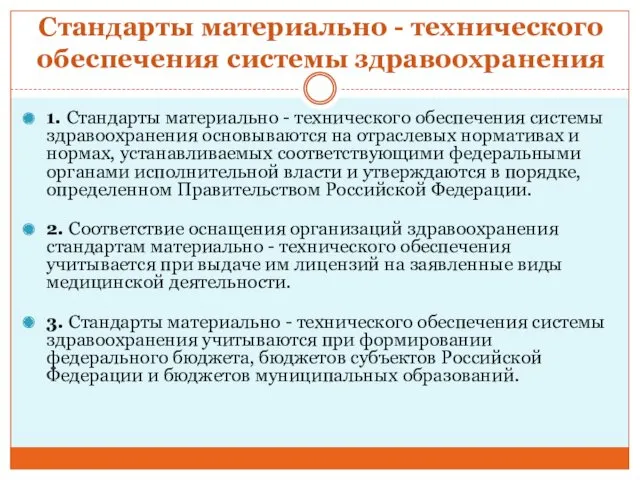 Стандарты материально - технического обеспечения системы здравоохранения

1. Стандарты материально - технического обеспечения системы здравоохранения основываются на отраслевых нормативах и нормах, устанавливаемых соответствующими федеральными органами исполнительной власти и утверждаются в порядке, определенном Правительством Российской Федерации.

2. Соответствие оснащения организаций здравоохранения стандартам материально - технического обеспечения учитывается при выдаче им лицензий на заявленные виды медицинской деятельности.

3. Стандарты материально - технического обеспечения системы здравоохранения учитываются при формировании федерального бюджета, бюджетов субъектов Российской Федерации и бюджетов муниципальных образований.